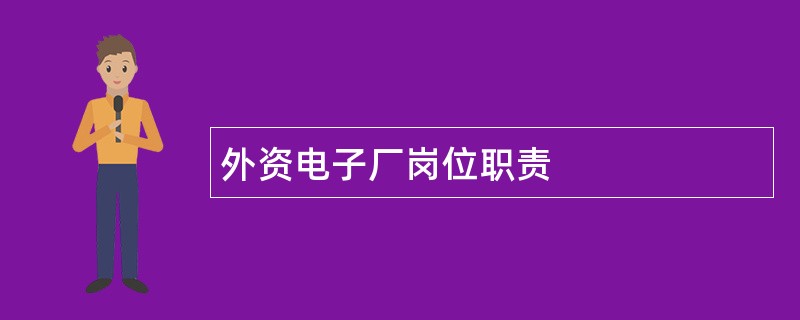 外资电子厂岗位职责